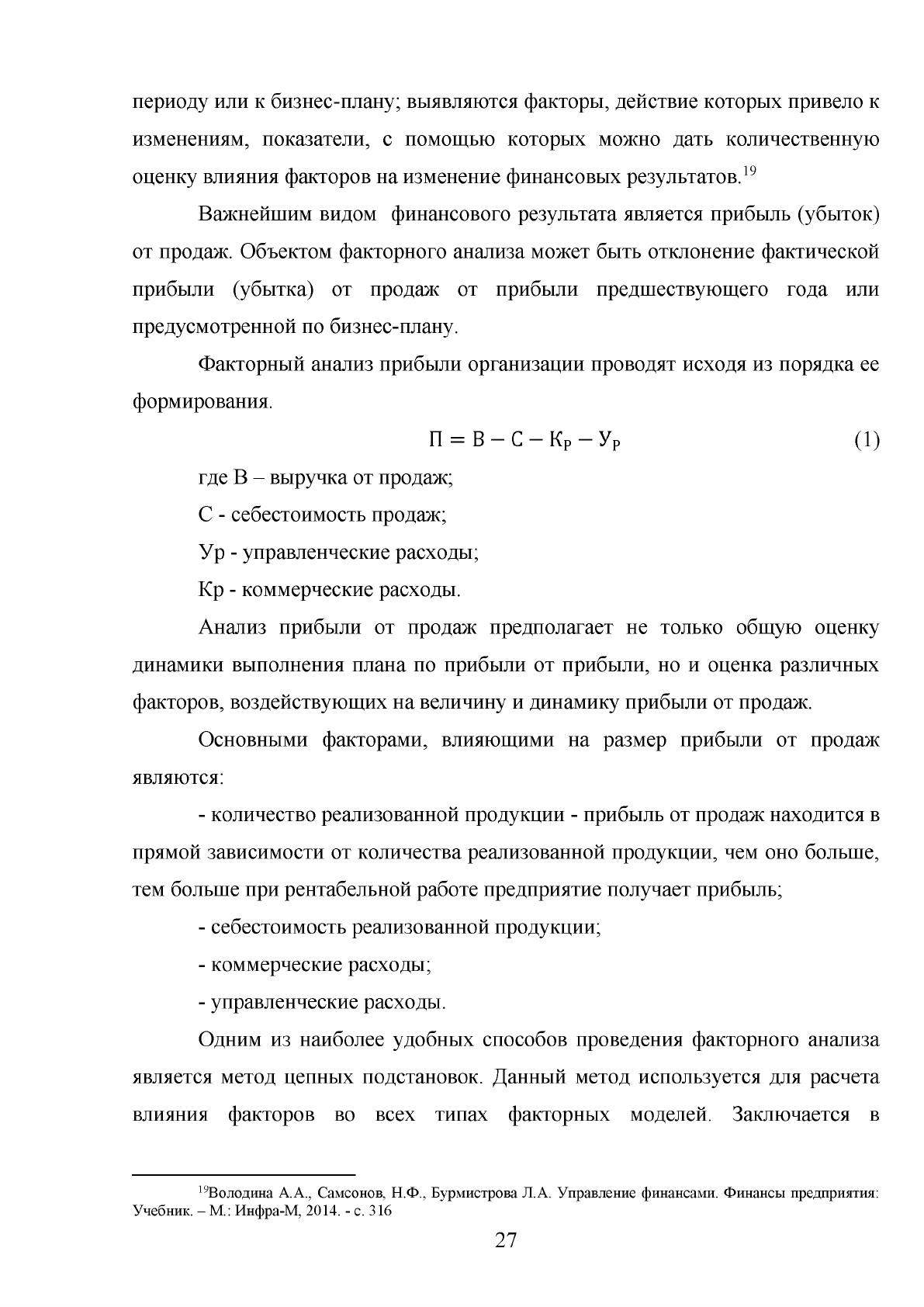 периоду или к бизнес-плану; выявляются факторы, действие которых привело к изменениям, показатели, с помощью которых можно дать количественную оценку влияния факторов на изменение финансовых результатов.$^{19}$

Важнейшим видом финансового результата является прибыль (убыток) от продаж. Объектом факторного анализа может быть отклонение фактической прибыли (убытка) от продаж от прибыли предшествующего года или предусмотренной по бизнес-плану.

Факторный анализ прибыли организации проводят исходя из порядка ее формирования.

$П = В - С - К_Р - У_Р$ (1)

где В – выручка от продаж;

С - себестоимость продаж;

Ур - управленческие расходы;

Кр - коммерческие расходы.

Анализ прибыли от продаж предполагает не только общую оценку динамики выполнения плана по прибыли от прибыли, но и оценка различных факторов, воздействующих на величину и динамику прибыли от продаж.

Основными факторами, влияющими на размер прибыли от продаж являются:

- количество реализованной продукции - прибыль от продаж находится в прямой зависимости от количества реализованной продукции, чем оно больше, тем больше при рентабельной работе предприятие получает прибыль;

- себестоимость реализованной продукции;

- коммерческие расходы;

- управленческие расходы.

Одним из наиболее удобных способов проведения факторного анализа является метод цепных подстановок. Данный метод используется для расчета влияния факторов во всех типах факторных моделей. Заключается в

$^{19}$Володина А.А., Самсонов, Н.Ф., Бурмистрова Л.А. Управление финансами. Финансы предприятия: Учебник. – М.: Инфра-М, 2014. - с. 316

27